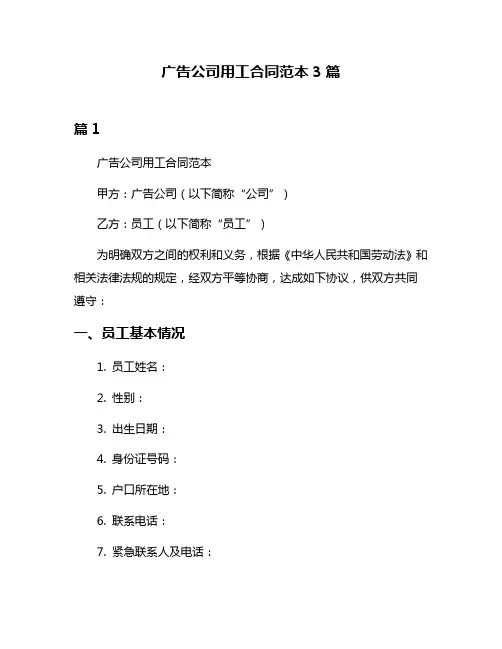 广告公司用工合同范本 3 篇

篇 1

广告公司用工合同范本

甲方：广告公司（以下简称“公司”）

乙方：员工（以下简称“员工”）

为明确双方之间的权利和义务，根据《中华人民共和国劳动法》和相关法律法规的规定，经双方平等协商，达成如下协议，供双方共同遵守：

一、员工基本情况

1. 员工姓名：

2. 性别：

3. 出生日期：

4. 身份证号码：

5. 户口所在地：

6. 联系电话：

7. 紧急联系人及电话：